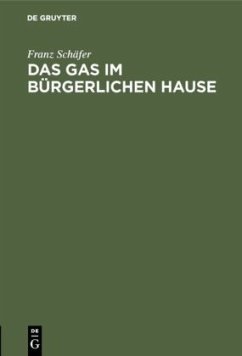 DE GRUYTER

Franz Schäfer

DAS GAS IM BÜRGERLICHEN HAUSE

DE G